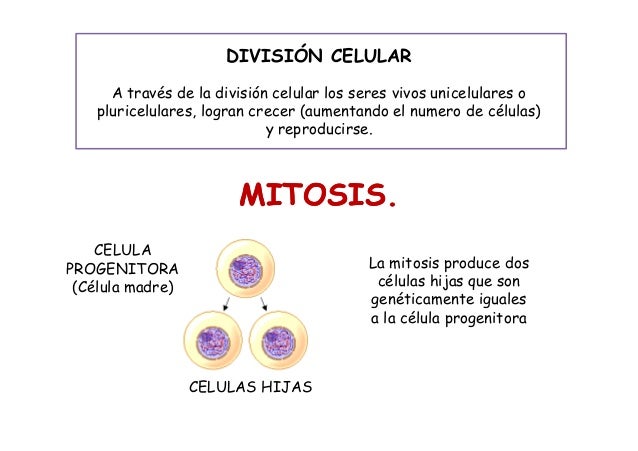 DIVISIÓN CELULAR

A través de la división celular los seres vivos unicelulares o pluricelulares, logran crecer (aumentando el numero de células) y reproducirse.

MITOSIS.

CELULA PROGENITORA (Célula madre)

La mitosis produce dos células hijas que son genéticamente iguales a la célula progenitora

CELULAS HIJAS